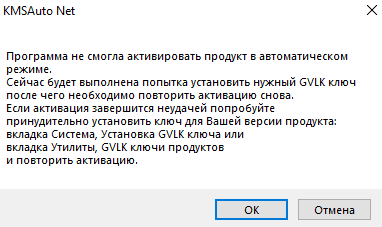 KMSAuto Net

Программа не смогла активировать продукт в автоматическом режиме.
Сейчас будет выполнена попытка установить нужный GVLK ключ после чего необходимо повторить активацию снова.
Если активация завершится неудачей попробуйте принудительно установить ключ для Вашей версии продукта:
вкладка Система, Установка GVLK ключа или
вкладка Утилиты, GVLK ключи продуктов
и повторить активацию.

OK
Отмена